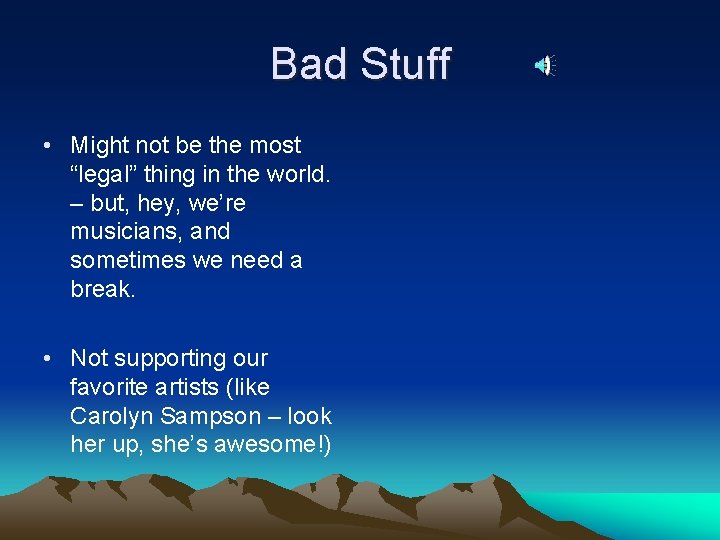 Bad Stuff

• Might not be the most “legal” thing in the world. – but, hey, we’re musicians, and sometimes we need a break.

• Not supporting our favorite artists (like Carolyn Sampson – look her up, she’s awesome!)